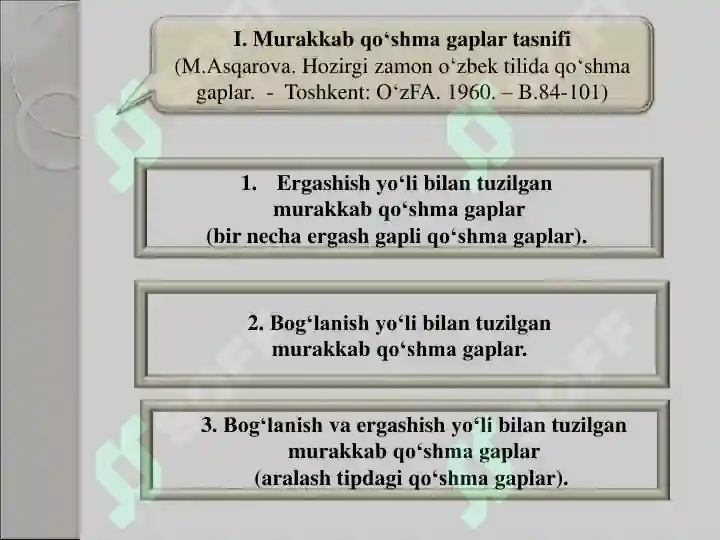 I. Murakkab qo‘shma gaplar tasnifi
(M.Asqarova. Hozirgi zamon o‘zbek tilida qo‘shma gaplar. - Toshkent: O‘zFA. 1960. – B.84-101)

1. Ergashish yo‘li bilan tuzilgan murakkab qo‘shma gaplar (bir necha ergash gapli qo‘shma gaplar).

2. Bog‘lanish yo‘li bilan tuzilgan murakkab qo‘shma gaplar.

3. Bog‘lanish va ergashish yo‘li bilan tuzilgan murakkab qo‘shma gaplar (aralash tipdagi qo‘shma gaplar).